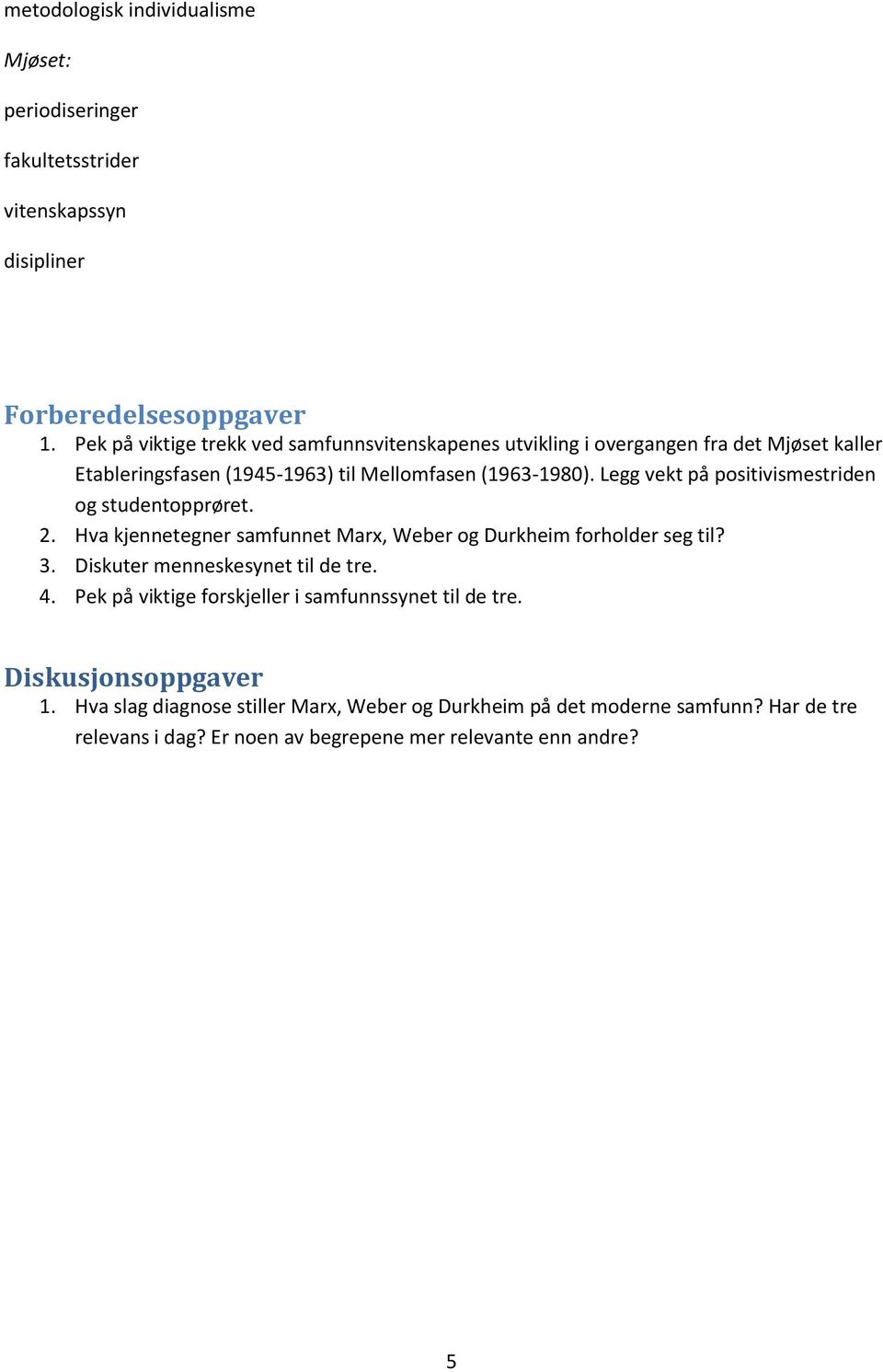 metodologisk individualisme

Mjøset:

periodiseringer

fakultetsstrider

vitenskapssyn

disipliner

Forberedelsesoppgaver

1. Pek på viktige trekk ved samfunnsvitenskapenes utvikling i overgangen fra det Mjøset kaller Etableringsfasen (1945-1963) til Mellomfasen (1963-1980). Legg vekt på positivismestriden og studentopprøret.
2. Hva kjennetegner samfunnet Marx, Weber og Durkheim forholder seg til?
3. Diskuter menneskesynet til de tre.
4. Pek på viktige forskjeller i samfunnssynet til de tre.

Diskusjonsoppgaver

1. Hva slag diagnose stiller Marx, Weber og Durkheim på det moderne samfunn? Har de tre relevans i dag? Er noen av begrepene mer relevante enn andre?

5